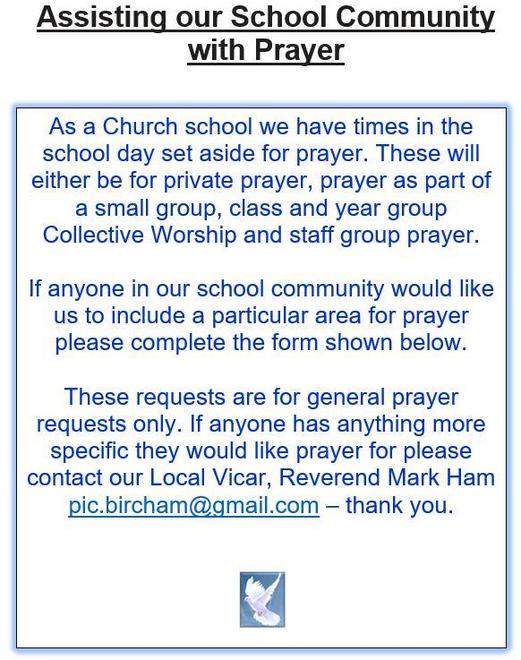 Assisting our School Community with Prayer

As a Church school we have times in the school day set aside for prayer. These will either be for private prayer, prayer as part of a small group, class and year group Collective Worship and staff group prayer.

If anyone in our school community would like us to include a particular area for prayer please complete the form shown below.

These requests are for general prayer requests only. If anyone has anything more specific they would like prayer for please contact our Local Vicar, Reverend Mark Ham pic.bircham@gmail.com – thank you.